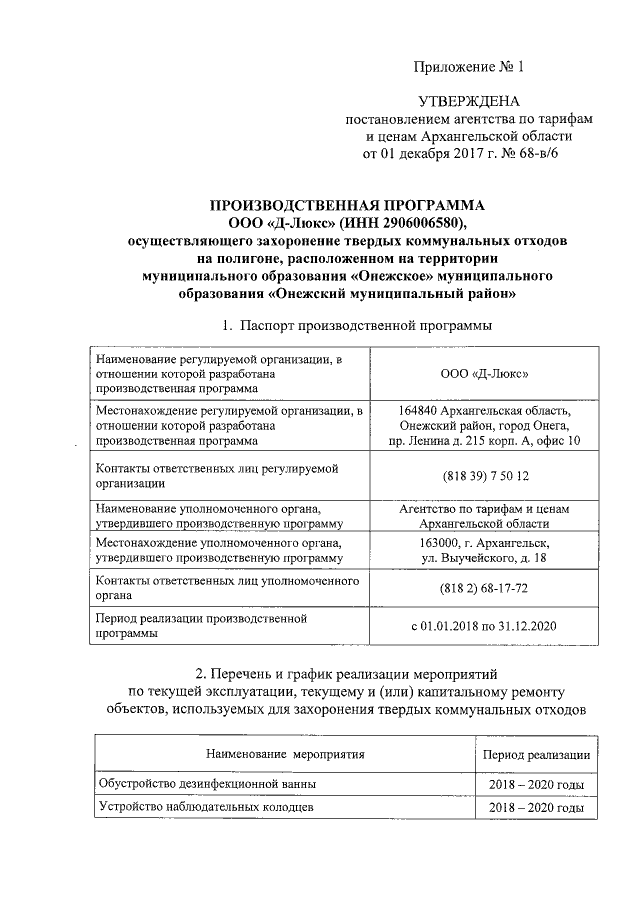 Приложение № 1

УТВЕРЖДЕНА
постановлением агентства по тарифам и ценам Архангельской области от 01 декабря 2017 г. № 68-в/6

ПРОИЗВОДСТВЕННАЯ ПРОГРАММА
ООО «Д-Люкс» (ИНН 2906006580), осуществляющего захоронение твердых коммунальных отходов на полигоне, расположенном на территории муниципального образования «Онежское» муниципального образования «Онежский муниципальный район»

1. Паспорт производственной программы

| | |
|---|---|
| Наименование регулируемой организации, в отношении которой разработана производственная программа | ООО «Д-Люкс» |
| Местонахождение регулируемой организации, в отношении которой разработана производственная программа | 164840 Архангельская область, Онежский район, город Онега, пр. Ленина д. 215 корп. А, офис 10 |
| Контакты ответственных лиц регулируемой организации | (818 39) 7 50 12 |
| Наименование уполномоченного органа, утвердившего производственную программу | Агентство по тарифам и ценам Архангельской области |
| Местонахождение уполномоченного органа, утвердившего производственную программу | 163000, г. Архангельск, ул. Выучейского, д. 18 |
| Контакты ответственных лиц уполномоченного органа | (818 2) 68-17-72 |
| Период реализации производственной программы | с 01.01.2018 по 31.12.2020 |

2. Перечень и график реализации мероприятий по текущей эксплуатации, текущему и (или) капитальному ремонту объектов, используемых для захоронения твердых коммунальных отходов

| Наименование мероприятия | Период реализации |
|---|---|
| Обустройство дезинфекционной ванны | 2018 – 2020 годы |
| Устройство наблюдательных колодцев | 2018 – 2020 годы |